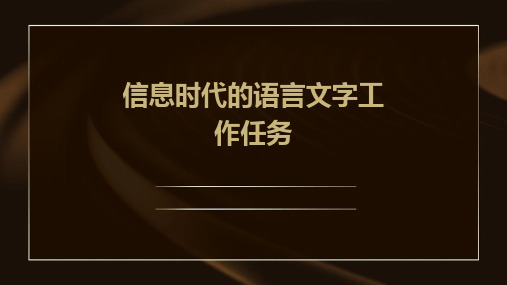 信息时代的语言文字工作任务